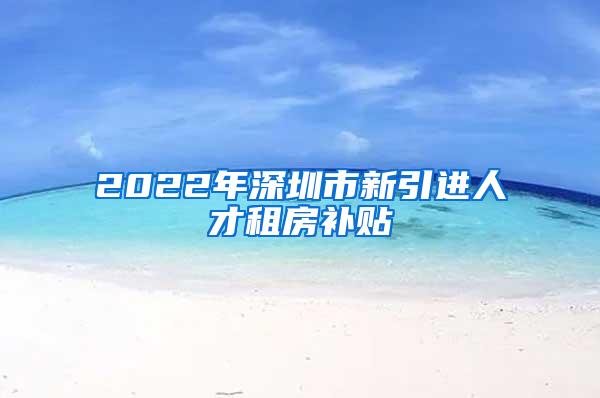 2022年深圳市新引进人才租房补贴